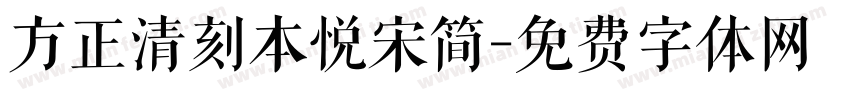 方正清刻本悦宋简-免费字体网